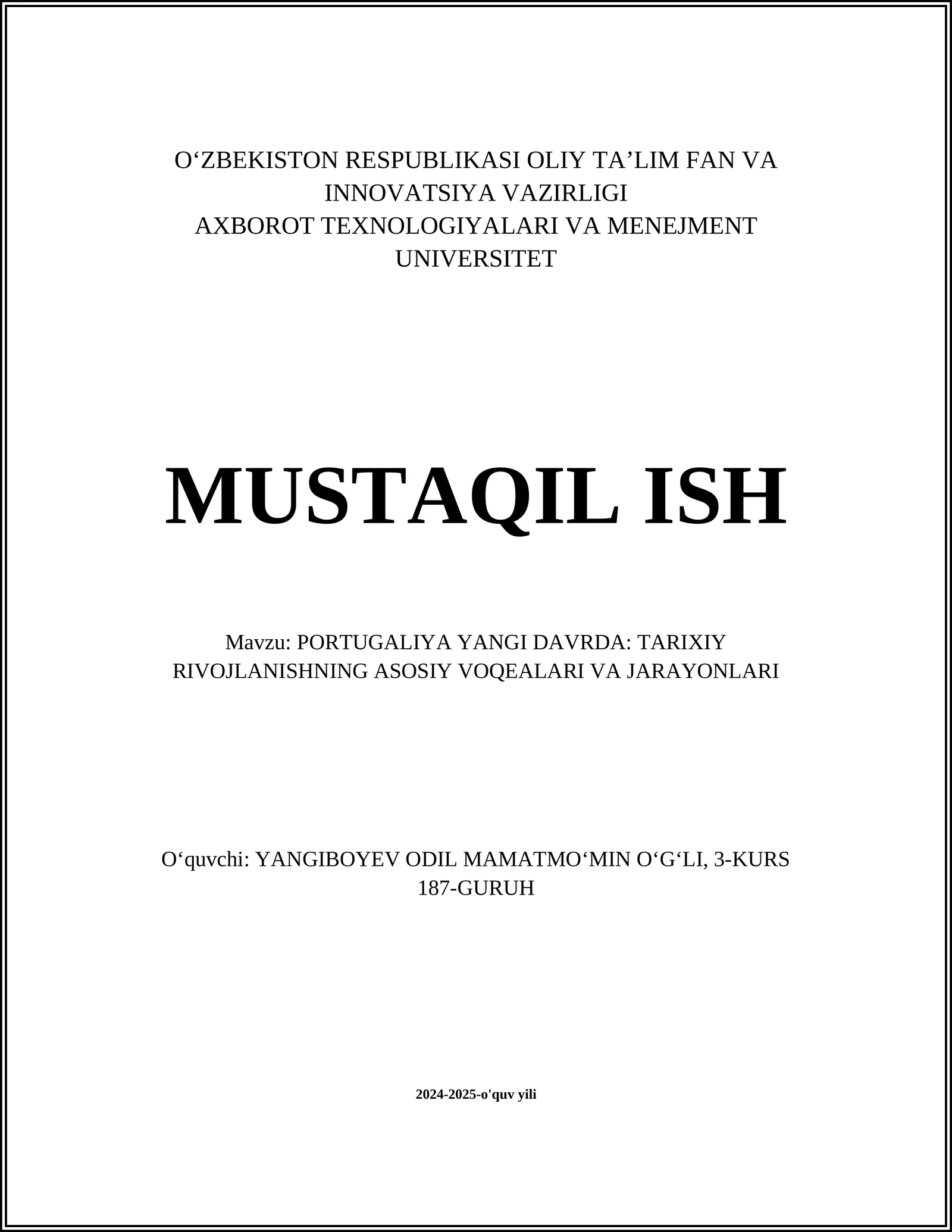 O‘ZBEKISTON RESPUBLIKASI OLIY TA’LIM FAN VA INNOVATSIYA VAZIRLIGI
AXBOROT TEXNOLOGIYALARI VA MENEJMENT UNIVERSITET

MUSTAQIL ISH

Mavzu: PORTUGALIYA YANGI DAVRDA: TARIXIY RIVOJLANISHNING ASOSIY VOQEALARI VA JARAYONLARI

O‘quvchi: YANGIBOYEV ODIL MAMATMO‘MIN O‘G‘LI, 3-KURS 187-GURUH

2024-2025-o'quv yili